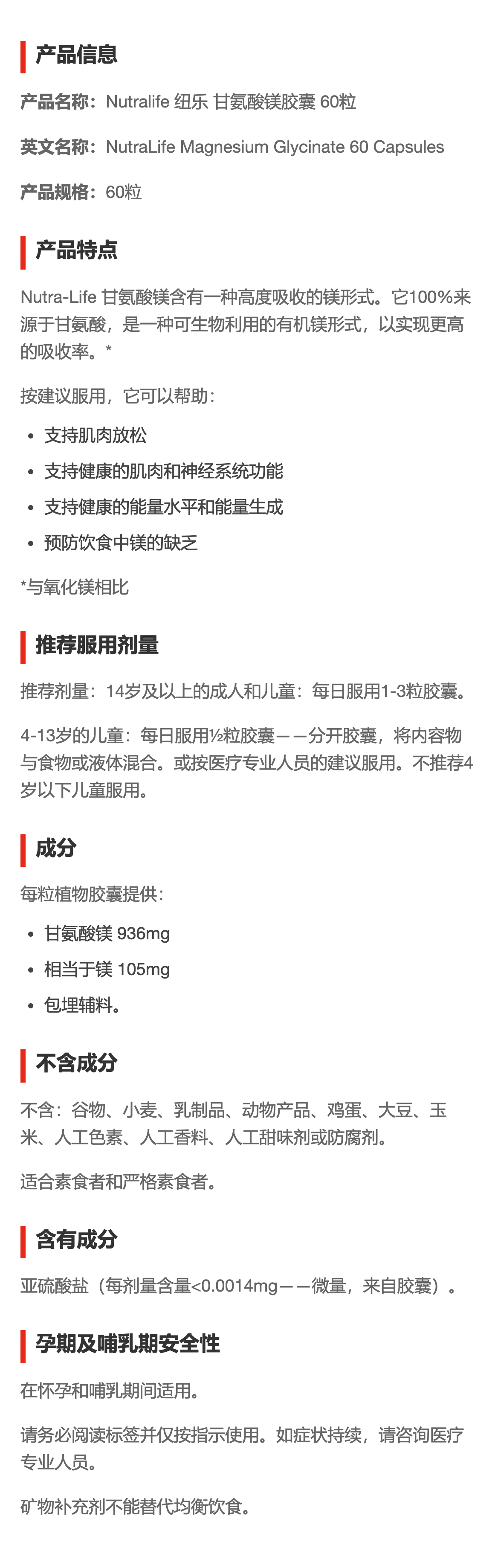 产品信息

产品名称：Nutralife 纽乐 甘氨酸镁胶囊 60粒

英文名称：NutraLife Magnesium Glycinate 60 Capsules

产品规格：60粒

产品特点

Nutra-Life 甘氨酸镁含有一种高度吸收的镁形式。它100%来源于甘氨酸，是一种可生物利用的有机镁形式，以实现更高的吸收率。*

按建议服用，它可以帮助：

• 支持肌肉放松
• 支持健康的肌肉和神经系统功能
• 支持健康的能量水平和能量生成
• 预防饮食中镁的缺乏

*与氧化镁相比

推荐服用剂量

推荐剂量：14岁及以上的成人和儿童：每日服用1-3粒胶囊。

4-13岁的儿童：每日服用½粒胶囊——分开胶囊，将内容物与食物或液体混合。或按医疗专业人员的建议服用。不推荐4岁以下儿童服用。

成分

每粒植物胶囊提供：

• 甘氨酸镁 936mg
• 相当于镁 105mg
• 包埋辅料。

不含成分

不含：谷物、小麦、乳制品、动物产品、鸡蛋、大豆、玉米、人工色素、人工香料、人工甜味剂或防腐剂。

适合素食者和严格素食者。

含有成分

亚硫酸盐（每剂量含量<0.0014mg——微量，来自胶囊）。

孕期及哺乳期安全性

在怀孕和哺乳期间适用。

请务必阅读标签并仅按指示使用。如症状持续，请咨询医疗专业人员。

矿物补充剂不能替代均衡饮食。